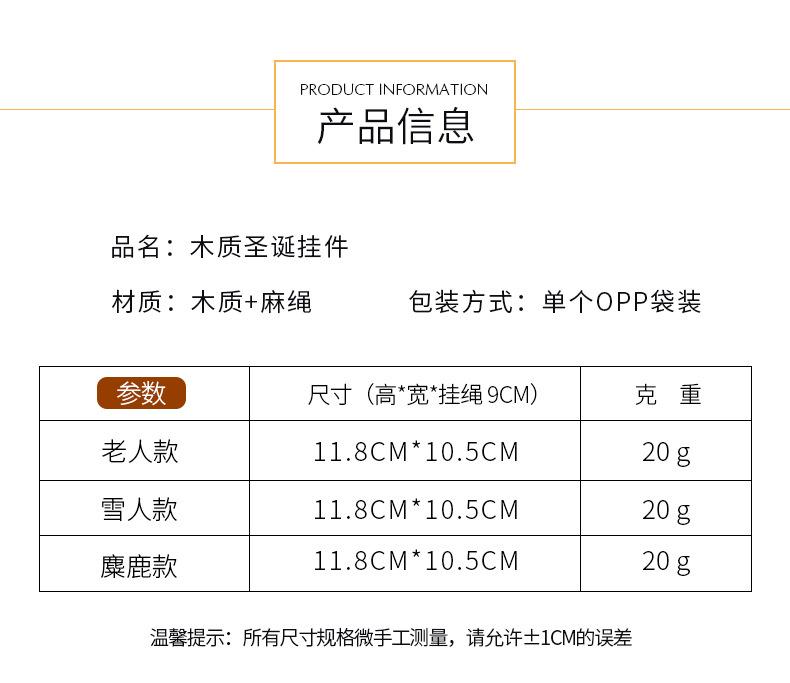 PRODUCT INFORMATION
产品信息

品名：木质圣诞挂件

材质：木质+麻绳 包装方式：单个OPP袋装

| 参数 | 尺寸（高*宽*挂绳9CM） | 克 重 |
|---|---|---|
| 老人款 | 11.8CM*10.5CM | 20g |
| 雪人款 | 11.8CM*10.5CM | 20g |
| 麋鹿款 | 11.8CM*10.5CM | 20g |

温馨提示：所有尺寸规格微手工测量，请允许±1CM的误差